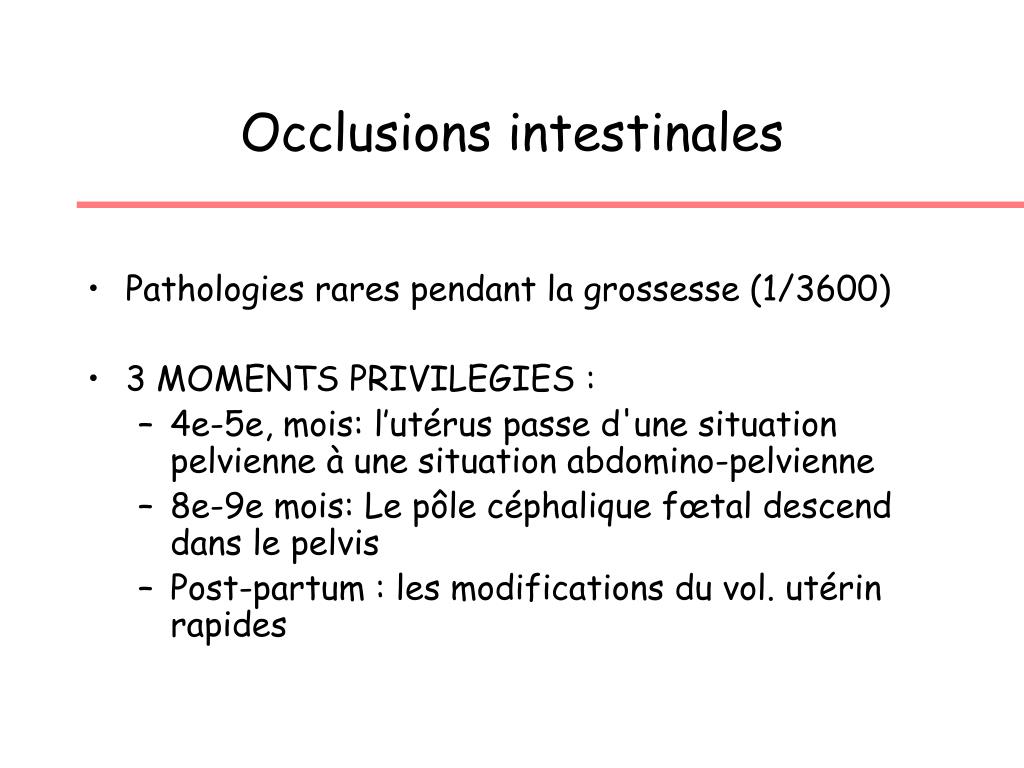 Occlusions intestinales

• Pathologies rares pendant la grossesse (1/3600)

• 3 MOMENTS PRIVILEGIES :
– 4e-5e, mois: l’utérus passe d'une situation pelvienne à une situation abdomino-pelvienne
– 8e-9e mois: Le pôle céphalique fœtal descend dans le pelvis
– Post-partum : les modifications du vol. utérin rapides